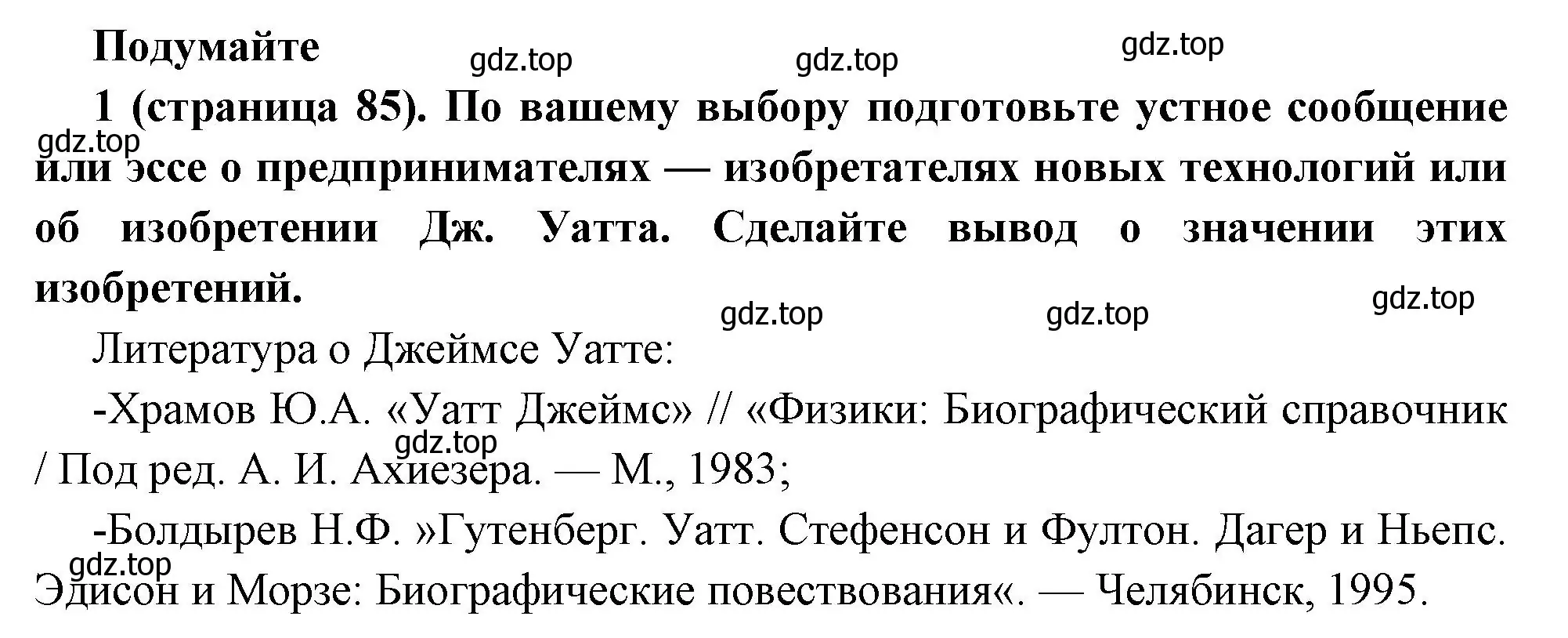 Подумайте

gdz.top gdz.top gdz.top

1 (страница 85). По вашему выбору подготовьте устное сообщение или эссе о предпринимателях — изобретателях новых технологий или об изобретении Дж. Уатта. Сделайте вывод о значении этих изобретений.

gdz.top

gdz.top gdz.top gdz.top

Литература о Джеймсе Уатте:

-Храмов Ю.А. «Уатт Джеймс» // «Физики: Биографический справочник / Под ред. А. И. Ахиезера. — М., 1983;

gdz.top

-Болдырев Н.Ф. »Гутенберг. Уатт. Стефенсон и Фултон. Дагер и Ньепс. Эдисон и Морзе: Биографические повествования«. — Челябинск, 1995.

gdz.top